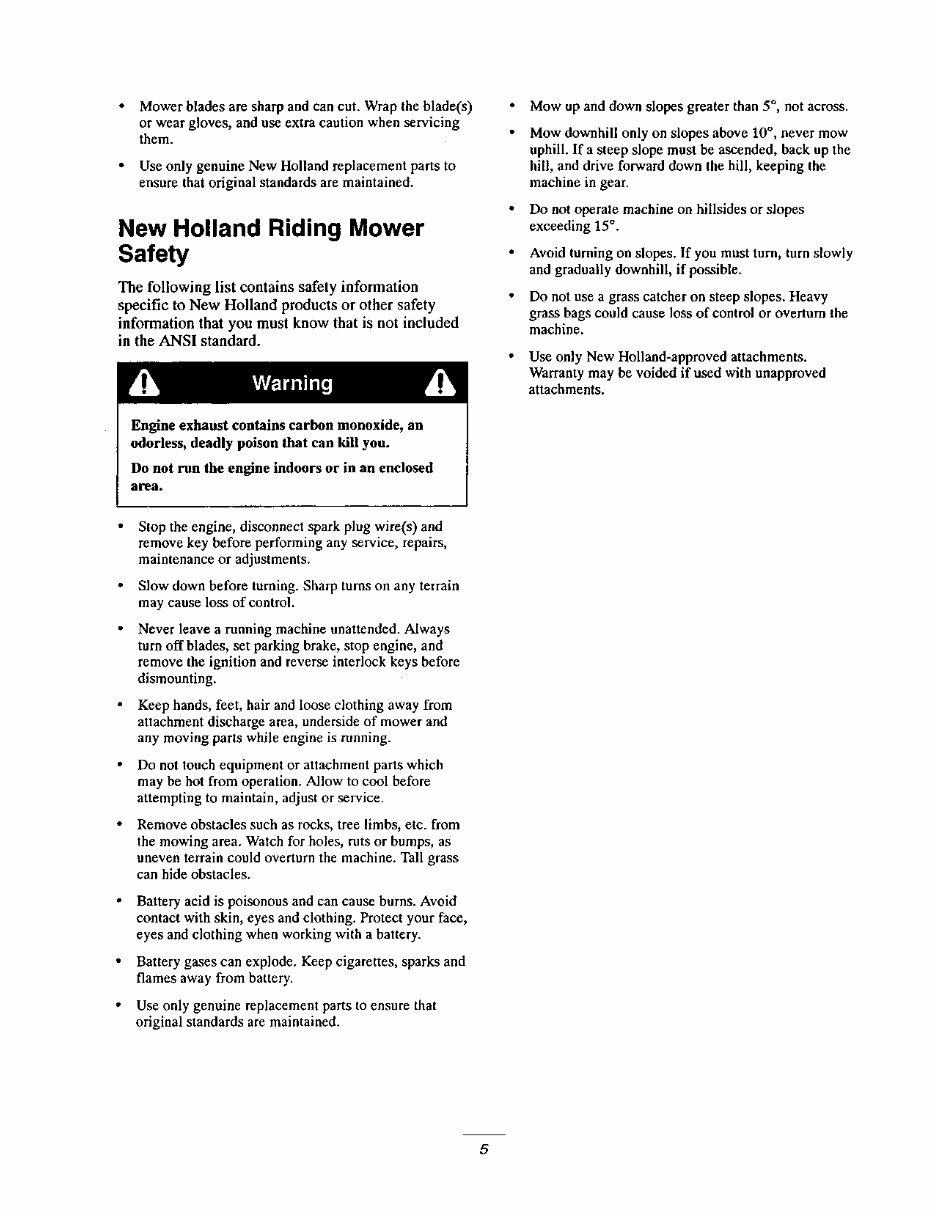 • Mower blades are sharp and can cut. Wrap the blade(s) or wear gloves, and use extra caution when servicing them.

• Use only genuine New Holland replacement parts to ensure that original standards are maintained.

New Holland Riding Mower Safety

The following list contains safety information specific to New Holland products or other safety information that you must know that is not included in the ANSI standard.

Warning

Engine exhaust contains carbon monoxide, an odorless, deadly poison that can kill you.

Do not run the engine indoors or in an enclosed area.

• Stop the engine, disconnect spark plug wire(s) and remove key before performing any service, repairs, maintenance or adjustments.

• Slow down before turning. Sharp turns on any terrain may cause loss of control.

• Never leave a running machine unattended. Always turn off blades, set parking brake, stop engine, and remove the ignition and reverse interlock keys before dismounting.

• Keep hands, feet, hair and loose clothing away from attachment discharge area, underside of mower and any moving parts while engine is running.

• Do not touch equipment or attachment parts which may be hot from operation. Allow to cool before attempting to maintain, adjust or service.

• Remove obstacles such as rocks, tree limbs, etc. from the mowing area. Watch for holes, ruts or bumps, as uneven terrain could overturn the machine. Tall grass can hide obstacles.

• Battery acid is poisonous and can cause burns. Avoid contact with skin, eyes and clothing. Protect your face, eyes and clothing when working with a battery.

• Battery gases can explode. Keep cigarettes, sparks and flames away from battery.

• Use only genuine replacement parts to ensure that original standards are maintained.

• Mow up and down slopes greater than 5°, not across.

• Mow downhill only on slopes above 10°, never mow uphill. If a steep slope must be ascended, back up the hill, and drive forward down the hill, keeping the machine in gear.

• Do not operate machine on hillsides or slopes exceeding 15°.

• Avoid turning on slopes. If you must turn, turn slowly and gradually downhill, if possible.

• Do not use a grass catcher on steep slopes. Heavy grass bags could cause loss of control or overturn the machine.

• Use only New Holland-approved attachments. Warranty may be voided if used with unapproved attachments.

5